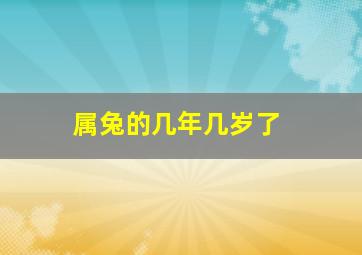 属兔的几年几岁了